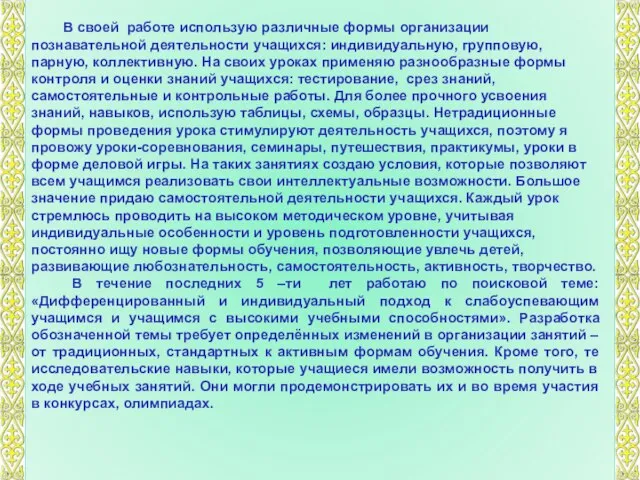 В своей работе использую различные формы организации познавательной деятельности учащихся: индивидуальную, групповую, парную, коллективную. На своих уроках применяю разнообразные формы контроля и оценки знаний учащихся: тестирование, срез знаний, самостоятельные и контрольные работы. Для более прочного усвоения знаний, навыков, использую таблицы, схемы, образцы. Нетрадиционные формы проведения урока стимулируют деятельность учащихся, поэтому я провожу уроки-соревнования, семинары, путешествия, практикумы, уроки в форме деловой игры. На таких занятиях создаю условия, которые позволяют всем учащимся реализовать свои интеллектуальные возможности. Большое значение придаю самостоятельной деятельности учащихся. Каждый урок стремлюсь проводить на высоком методическом уровне, учитывая индивидуальные особенности и уровень подготовленности учащихся, постоянно ищу новые формы обучения, позволяющие увлечь детей, развивающие любознательность, самостоятельность, активность, творчество.

В течение последних 5 –ти лет работаю по поисковой теме: «Дифференцированный и индивидуальный подход к слабоуспевающим учащимся и учащимся с высокими учебными способностями». Разработка обозначенной темы требует определённых изменений в организации занятий – от традиционных, стандартных к активным формам обучения. Кроме того, те исследовательские навыки, которые учащиеся имели возможность получить в ходе учебных занятий. Они могли продемонстрировать их и во время участия в конкурсах, олимпиадах.